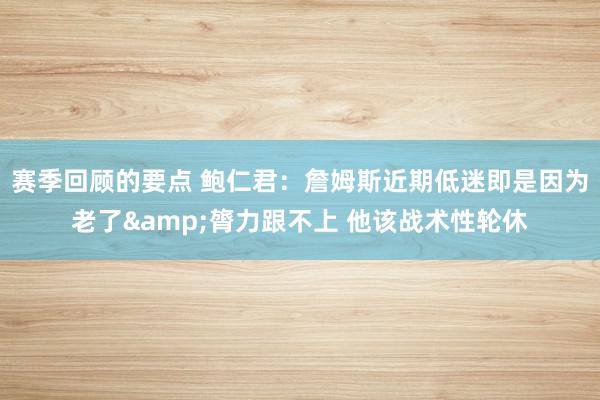 赛季回顾的要点 鲍仁君：詹姆斯近期低迷即是因为老了&amp;膂力跟不上 他该战术性轮休